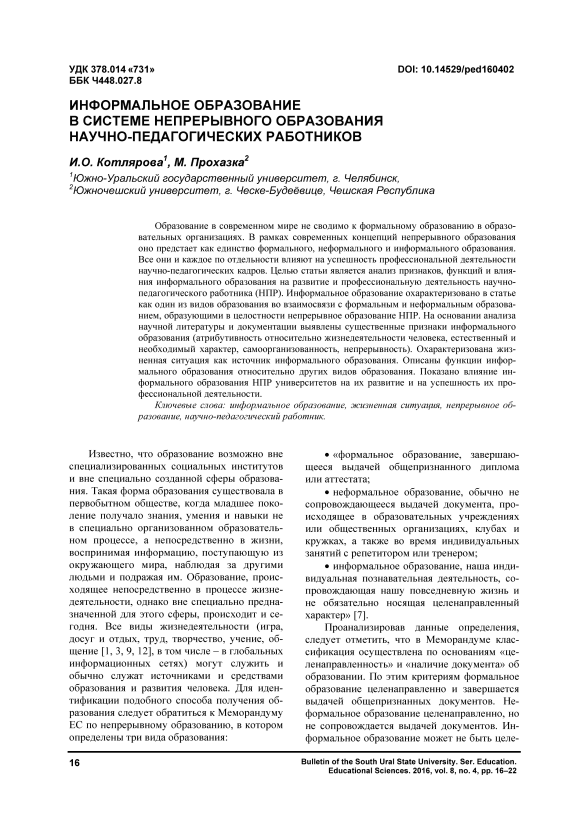 УДК 378.014 «731»
ББК Ч448.027.8

DOI: 10.14529/ped160402

ИНФОРМАЛЬНОЕ ОБРАЗОВАНИЕ В СИСТЕМЕ НЕПРЕРЫВНОГО ОБРАЗОВАНИЯ НАУЧНО-ПЕДАГОГИЧЕСКИХ РАБОТНИКОВ

И.О. Котлярова$^1$, М. Прохазка$^2$
$^1$Южно-Уральский государственный университет, г. Челябинск,
$^2$Южночешский университет, г. Ческе-Будеёвице, Чешская Республика

Образование в современном мире не сводимо к формальному образованию в образовательных организациях. В рамках современных концепций непрерывного образования оно предстает как единство формального, неформального и информального образования. Все они и каждое по отдельности влияют на успешность профессиональной деятельности научно-педагогических кадров. Целью статьи является анализ признаков, функций и влияния информального образования на развитие и профессиональную деятельность научно-педагогического работника (НПР). Информальное образование охарактеризовано в статье как один из видов образования во взаимосвязи с формальным и неформальным образованием, образующими в целостности непрерывное образование НПР. На основании анализа научной литературы и документации выявлены существенные признаки информального образования (атрибутивность относительно жизнедеятельности человека, естественный и необходимый характер, самоорганизованность, непрерывность). Охарактеризована жизненная ситуация как источник информального образования. Описаны функции информального образования относительно других видов образования. Показано влияние информального образования НПР университетов на их развитие и на успешность их профессиональной деятельности.

Ключевые слова: информальное образование, жизненная ситуация, непрерывное образование, научно-педагогический работник.

Известно, что образование возможно вне специализированных социальных институтов и вне специально созданной сферы образования. Такая форма образования существовала в первобытном обществе, когда младшее поколение получало знания, умения и навыки не в специально организованном образовательном процессе, а непосредственно в жизни, воспринимая информацию, поступающую из окружающего мира, наблюдая за другими людьми и подражая им. Образование, происходящее непосредственно в процессе жизнедеятельности, однако вне специально предназначенной для этого сферы, происходит и сегодня. Все виды жизнедеятельности (игра, досуг и отдых, труд, творчество, учение, общение [1, 3, 9, 12], в том числе – в глобальных информационных сетях) могут служить и обычно служат источниками и средствами образования и развития человека. Для идентификации подобного способа получения образования следует обратиться к Меморандуму ЕС по непрерывному образованию, в котором определены три вида образования:

• «формальное образование, завершающееся выдачей общепризнанного диплома или аттестата;

• неформальное образование, обычно не сопровождающееся выдачей документа, происходящее в образовательных учреждениях или общественных организациях, клубах и кружках, а также во время индивидуальных занятий с репетитором или тренером;

• информальное образование, наша индивидуальная познавательная деятельность, сопровождающая нашу повседневную жизнь и не обязательно носящая целенаправленный характер» [7].

Проанализировав данные определения, следует отметить, что в Меморандуме классификация осуществлена по основаниям «целенаправленность» и «наличие документа» об образовании. По этим критериям формальное образование целенаправленно и завершается выдачей общепризнанных документов. Неформальное образование целенаправленно, но не сопровождается выдачей документов. Информальное образование может не быть целе-

16

Bulletin of the South Ural State University. Ser. Education. Educational Sciences. 2016, vol. 8, no. 4, pp. 16–22